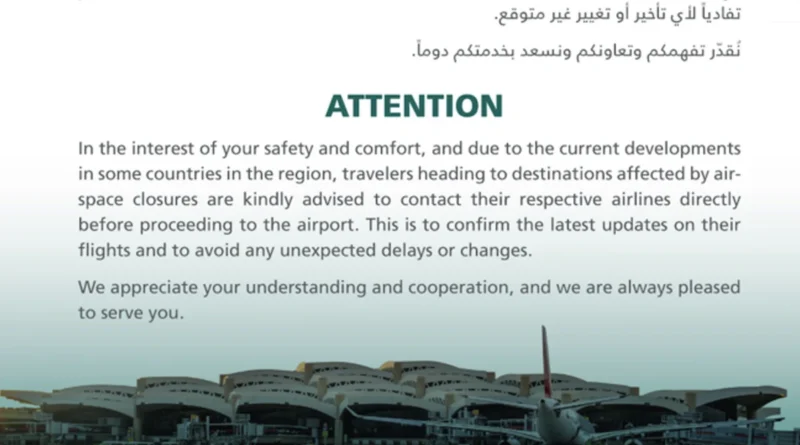 تفادياً لأي تأخير أو تغيير غير متوقع.

نُقدّر تفهمكم وتعاونكم ونسعد بخدمتكم دوماً.

ATTENTION

In the interest of your safety and comfort, and due to the current developments in some countries in the region, travelers heading to destinations affected by airspace closures are kindly advised to contact their respective airlines directly before proceeding to the airport. This is to confirm the latest updates on their flights and to avoid any unexpected delays or changes.

We appreciate your understanding and cooperation, and we are always pleased to serve you.